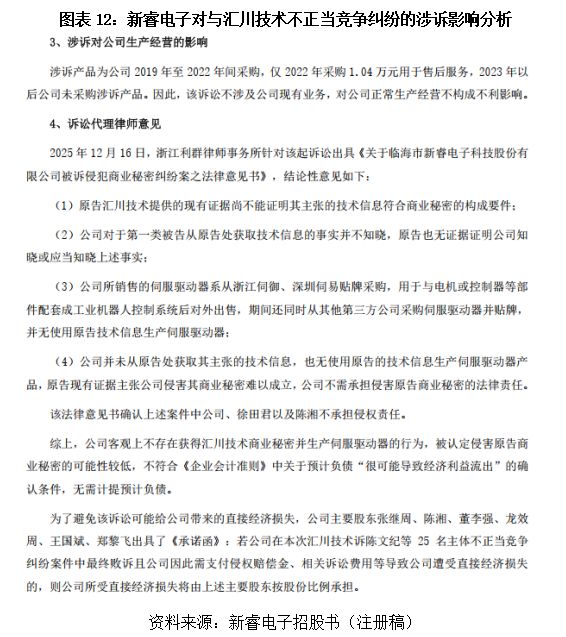 图表 12：新睿电子对与汇川技术不正当竞争纠纷的涉诉影响分析

3、涉诉对公司生产经营的影响

涉诉产品为公司 2019 年至 2022 年间采购，仅 2022 年采购 1.04 万元用于售后服务，2023 年以后公司未采购涉诉产品。因此，该诉讼不涉及公司现有业务，对公司正常生产经营不构成不利影响。

4、诉讼代理律师意见

2025 年 12 月 16 日，浙江利群律师事务所针对该起诉讼出具《关于临海市新睿电子科技股份有限公司被诉侵犯商业秘密纠纷案之法律意见书》，结论性意见如下：

（1）原告汇川技术提供的现有证据尚不能证明其主张的技术信息符合商业秘密的构成要件；

（2）公司对于第一类被告从原告处获取技术信息的事实并不知晓，原告也无证据证明公司知晓或应当知晓上述事实；

（3）公司所销售的伺服驱动器系从浙江伺御、深圳伺易贴牌采购，用于与电机或控制器等部件配套成工业机器人控制系统后对外出售，期间还同时从其他第三方公司采购伺服驱动器并贴牌，并无使用原告技术信息生产伺服驱动器；

（4）公司并未从原告处获取其主张的技术信息，也无使用原告的技术信息生产伺服驱动器产品，原告现有证据主张公司侵害其商业秘密难以成立，公司不需承担侵害原告商业秘密的法律责任。

该法律意见书确认上述案件中公司、徐田君以及陈湘不承担侵权责任。

综上，公司客观上不存在获得汇川技术商业秘密并生产伺服驱动器的行为，被认定侵害原告商业秘密的可能性较低，不符合《企业会计准则》中关于预计负债“很可能导致经济利益流出”的确认条件，无需计提预计负债。

为了避免该诉讼可能给公司带来的直接经济损失，公司主要股东张继周、陈湘、董李强、龙效周、王国斌、郑黎飞出具了《承诺函》：若公司在本次汇川技术诉陈文纪等 25 名主体不正当竞争纠纷案件中最终败诉且公司因此需支付侵权赔偿金、相关诉讼费用等导致公司遭受直接经济损失的，则公司所受直接经济损失将由上述主要股东按股份比例承担。

资料来源：新睿电子招股书（注册稿）